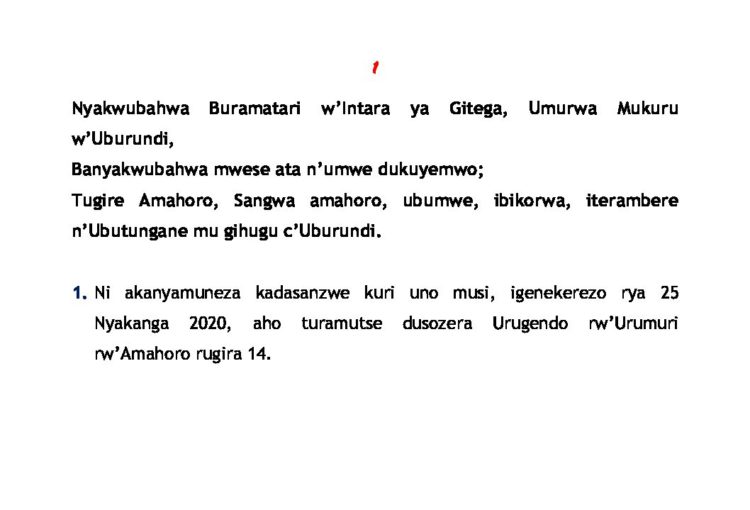 1

Nyakwubahwa Buramatari w'Intara ya Gitega, Umurwa Mukuru w'Uburundi,

Banyakwubahwa mwese ata n'umwe dukuyemwo;

Tugire Amahoro, Sangwa amahoro, ubumwe, ibikorwa, iterambere n'Ubutungane mu gihugu c'Uburundi.

1. Ni akanyamuneza kadasanzwe kuri uno musi, igenekerezo rya 25 Nyakanga 2020, aho turamutse dusozera Urugendo rw'Urumuri rw'Amahoro rugira 14.